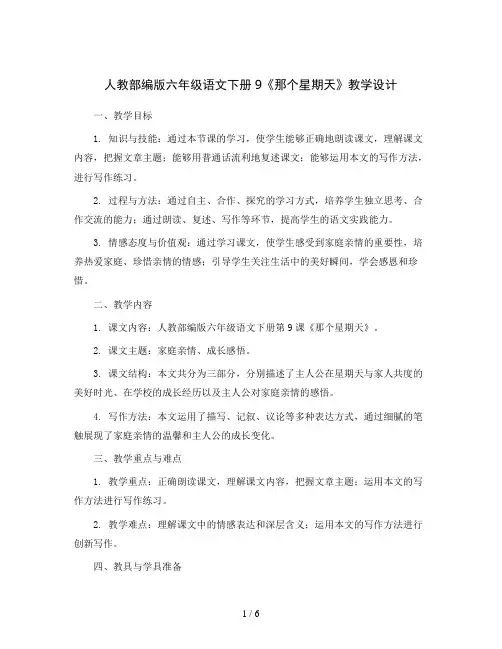 人教部编版六年级语文下册 9《那个星期天》教学设计

一、教学目标

1. 知识与技能：通过本节课的学习，使学生能够正确地朗读课文，理解课文内容，把握文章主题；能够用普通话流利地复述课文；能够运用本文的写作方法，进行写作练习。

2. 过程与方法：通过自主、合作、探究的学习方式，培养学生独立思考、合作交流的能力；通过朗读、复述、写作等环节，提高学生的语文实践能力。

3. 情感态度与价值观：通过学习课文，使学生感受到家庭亲情的重要性，培养热爱家庭、珍惜亲情的情感；引导学生关注生活中的美好瞬间，学会感恩和珍惜。

二、教学内容

1. 课文内容：人教部编版六年级语文下册第 9 课《那个星期天》。

2. 课文主题：家庭亲情、成长感悟。

3. 课文结构：本文共分为三部分，分别描述了主人公在星期天与家人共度的美好时光、在学校的成长经历以及主人公对家庭亲情的感悟。

4. 写作方法：本文运用了描写、记叙、议论等多种表达方式，通过细腻的笔触展现了家庭亲情的温馨和主人公的成长变化。

三、教学重点与难点

1. 教学重点：正确朗读课文，理解课文内容，把握文章主题；运用本文的写作方法进行写作练习。

2. 教学难点：理解课文中的情感表达和深层含义；运用本文的写作方法进行创新写作。

四、教具与学具准备

1 / 6